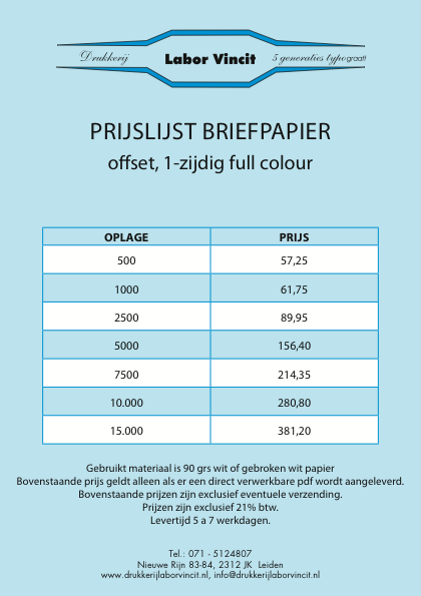 Drukkerij Labor Vincit 5 generaties typograaf

PRIJSLIJST BRIEFPAPIER
offset, 1-zijdig full colour

| OPLAGE | PRIJS |
|---|---|
| 500 | 57,25 |
| 1000 | 61,75 |
| 2500 | 89,95 |
| 5000 | 156,40 |
| 7500 | 214,35 |
| 10.000 | 280,80 |
| 15.000 | 381,20 |

Gebruikt materiaal is 90 grs wit of gebroken wit papier
Bovenstaande prijs geldt alleen als er een direct verwerkbare pdf wordt aangeleverd.
Bovenstaande prijzen zijn exclusief eventuele verzending.
Prijzen zijn exclusief 21% btw.
Levertijd 5 a 7 werkdagen.

Tel.: 071 - 5124807
Nieuwe Rijn 83-84, 2312 JK Leiden
www.drukkerijlaborvincit.nl, info@drukkerijlaborvincit.nl